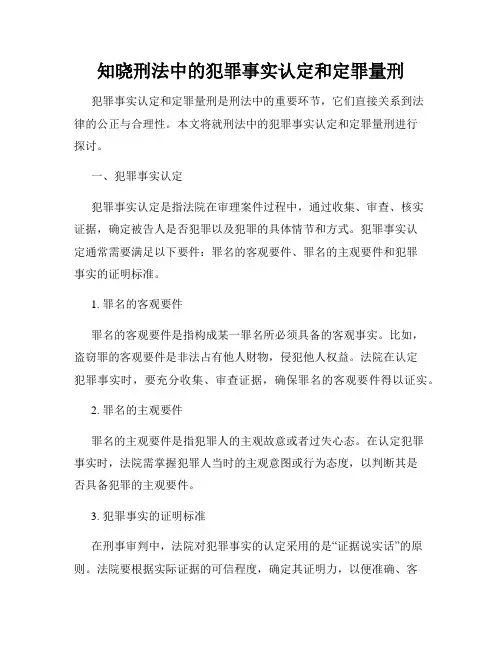 知晓刑法中的犯罪事实认定和定罪量刑

犯罪事实认定和定罪量刑是刑法中的重要环节，它们直接关系到法律的公正与合理性。本文将就刑法中的犯罪事实认定和定罪量刑进行探讨。

一、犯罪事实认定

犯罪事实认定是指法院在审理案件过程中，通过收集、审查、核实证据，确定被告人是否犯罪以及犯罪的具体情节和方式。犯罪事实认定通常需要满足以下要件：罪名的客观要件、罪名的主观要件和犯罪事实的证明标准。

1. 罪名的客观要件

罪名的客观要件是指构成某一罪名所必须具备的客观事实。比如，盗窃罪的客观要件是非法占有他人财物，侵犯他人权益。法院在认定犯罪事实时，要充分收集、审查证据，确保罪名的客观要件得以证实。

2. 罪名的主观要件

罪名的主观要件是指犯罪人的主观故意或者过失心态。在认定犯罪事实时，法院需掌握犯罪人当时的主观意图或行为态度，以判断其是否具备犯罪的主观要件。

3. 犯罪事实的证明标准

在刑事审判中，法院对犯罪事实的认定采用的是“证据说实话”的原则。法院要根据实际证据的可信程度，确定其证明力，以便准确、客